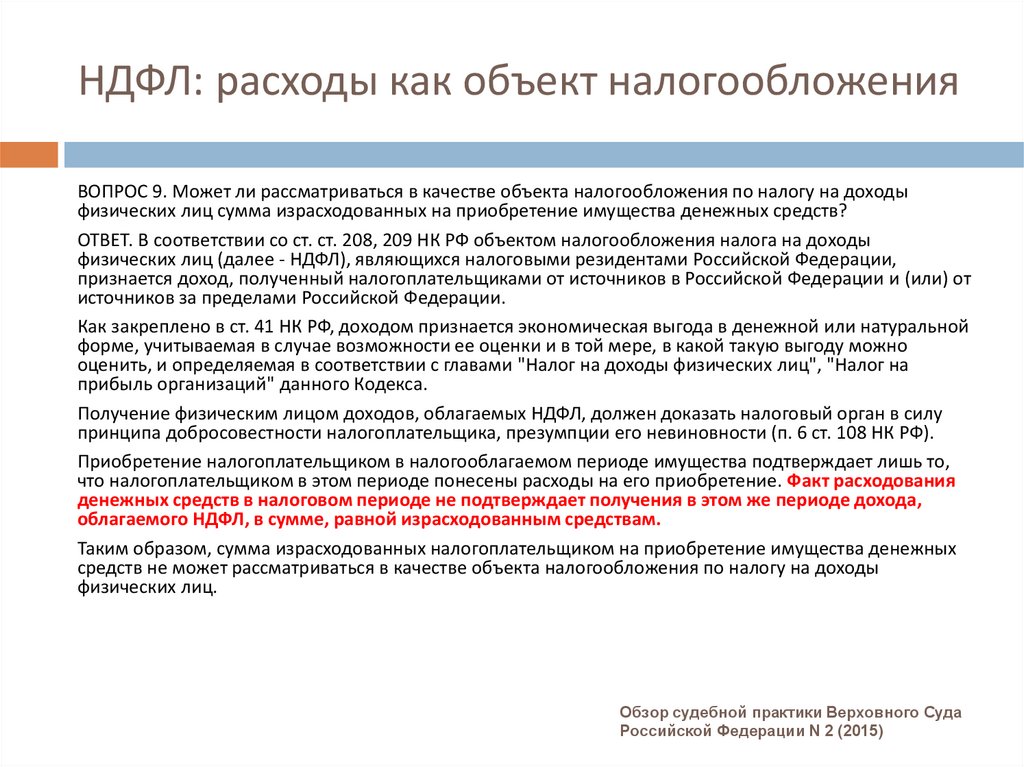 НДФЛ: расходы как объект налогообложения

ВОПРОС 9. Может ли рассматриваться в качестве объекта налогообложения по налогу на доходы физических лиц сумма израсходованных на приобретение имущества денежных средств?

ОТВЕТ. В соответствии со ст. ст. 208, 209 НК РФ объектом налогообложения налога на доходы физических лиц (далее - НДФЛ), являющихся налоговыми резидентами Российской Федерации, признается доход, полученный налогоплательщиками от источников в Российской Федерации и (или) от источников за пределами Российской Федерации.

Как закреплено в ст. 41 НК РФ, доходом признается экономическая выгода в денежной или натуральной форме, учитываемая в случае возможности ее оценки и в той мере, в какой такую выгоду можно оценить, и определяемая в соответствии с главами "Налог на доходы физических лиц", "Налог на прибыль организаций" данного Кодекса.

Получение физическим лицом доходов, облагаемых НДФЛ, должен доказать налоговый орган в силу принципа добросовестности налогоплательщика, презумпции его невиновности (п. 6 ст. 108 НК РФ).

Приобретение налогоплательщиком в налогооблагаемом периоде имущества подтверждает лишь то, что налогоплательщиком в этом периоде понесены расходы на его приобретение. Факт расходования денежных средств в налоговом периоде не подтверждает получения в этом же периоде дохода, облагаемого НДФЛ, в сумме, равной израсходованным средствам.

Таким образом, сумма израсходованных налогоплательщиком на приобретение имущества денежных средств не может рассматриваться в качестве объекта налогообложения по налогу на доходы физических лиц.

Обзор судебной практики Верховного Суда Российской Федерации N 2 (2015)